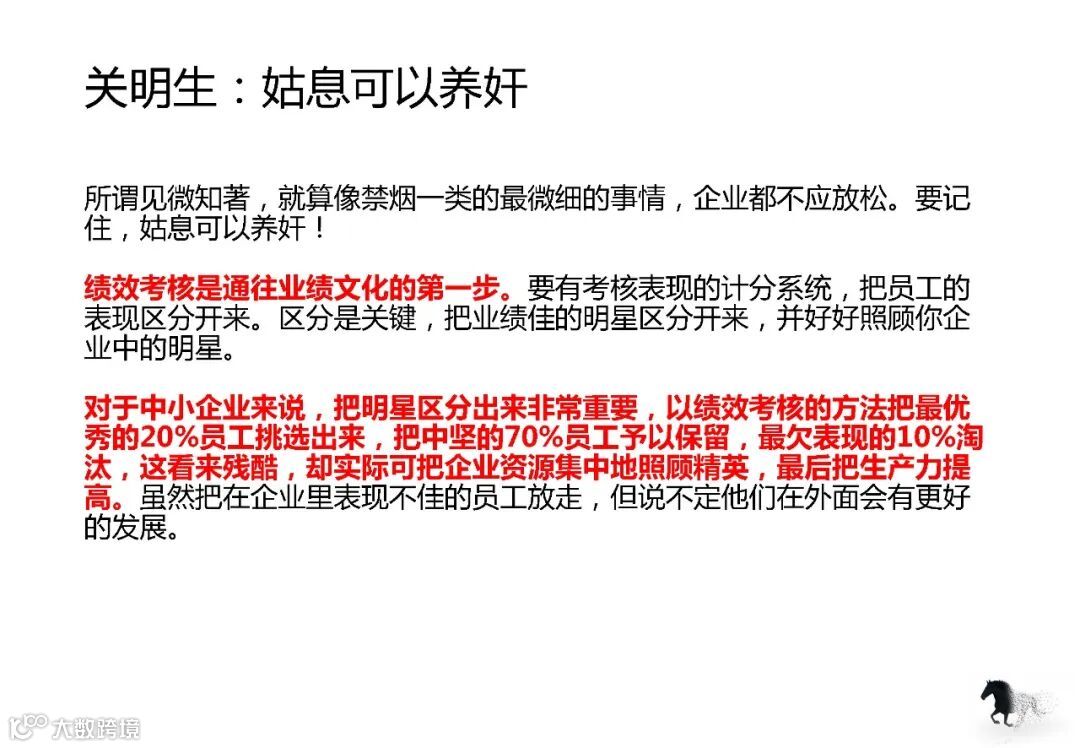 关明生：姑息可以养奸

所谓见微知著，就算像禁烟一类的最微细的事情，企业都不应放松。要记住，姑息可以养奸！

绩效考核是通往业绩文化的第一步。要有考核表现的计分系统，把员工的表现区分开来。区分是关键，把业绩佳的明星区分开来，并好好照顾你企业中的明星。

对于中小企业来说，把明星区分出来非常重要，以绩效考核的方法把最优秀的20%员工挑选出来，把中坚的70%员工予以保留，最欠表现的10%淘汰，这看来残酷，却实际可把企业资源集中地照顾精英，最后把生产力提高。虽然把在企业里表现不佳的员工放走，但说不定他们在外面会有更好的发展。

大数跨境